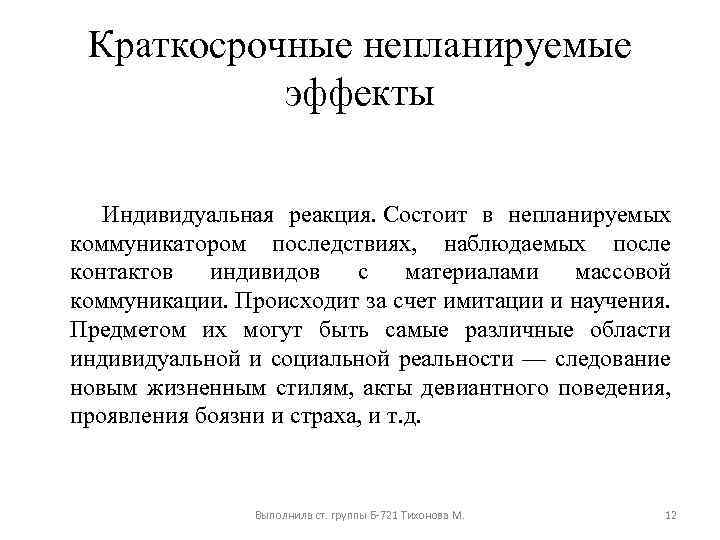 Краткосрочные непланируемые эффекты

Индивидуальная реакция. Состоит в непланируемых коммуникатором последствиях, наблюдаемых после контактов индивидов с материалами массовой коммуникации. Происходит за счет имитации и научения. Предметом их могут быть самые различные области индивидуальной и социальной реальности — следование новым жизненным стилям, акты девиантного поведения, проявления боязни и страха, и т.д.

Выполнила ст. группы Б-721 Тихонова М.

12